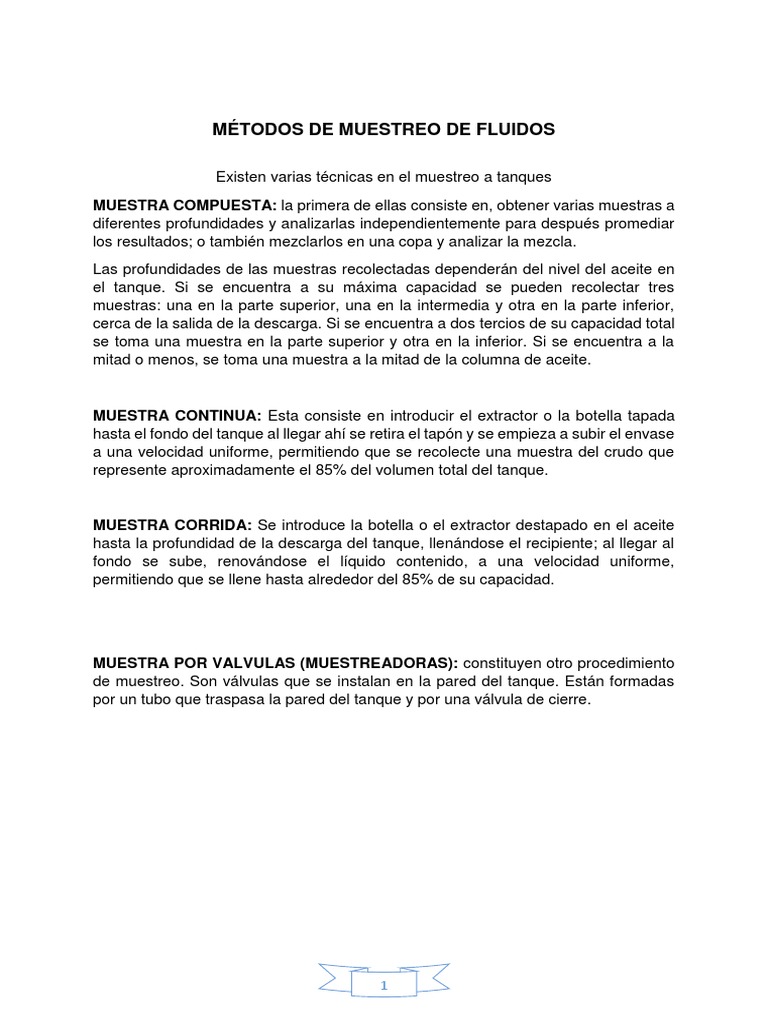 MÉTODOS DE MUESTREO DE FLUIDOS

Existen varias técnicas en el muestreo a tanques

MUESTRA COMPUESTA: la primera de ellas consiste en, obtener varias muestras a diferentes profundidades y analizarlas independientemente para después promediar los resultados; o también mezclarlos en una copa y analizar la mezcla.

Las profundidades de las muestras recolectadas dependerán del nivel del aceite en el tanque. Si se encuentra a su máxima capacidad se pueden recolectar tres muestras: una en la parte superior, una en la intermedia y otra en la parte inferior, cerca de la salida de la descarga. Si se encuentra a dos tercios de su capacidad total se toma una muestra en la parte superior y otra en la inferior. Si se encuentra a la mitad o menos, se toma una muestra a la mitad de la columna de aceite.

MUESTRA CONTINUA: Esta consiste en introducir el extractor o la botella tapada hasta el fondo del tanque al llegar ahí se retira el tapón y se empieza a subir el envase a una velocidad uniforme, permitiendo que se recolecte una muestra del crudo que represente aproximadamente el 85% del volumen total del tanque.

MUESTRA CORRIDA: Se introduce la botella o el extractor destapado en el aceite hasta la profundidad de la descarga del tanque, llenándose el recipiente; al llegar al fondo se sube, renovándose el líquido contenido, a una velocidad uniforme, permitiendo que se llene hasta alrededor del 85% de su capacidad.

MUESTRA POR VALVULAS (MUESTREADORAS): constituyen otro procedimiento de muestreo. Son válvulas que se instalan en la pared del tanque. Están formadas por un tubo que traspasa la pared del tanque y por una válvula de cierre.

1